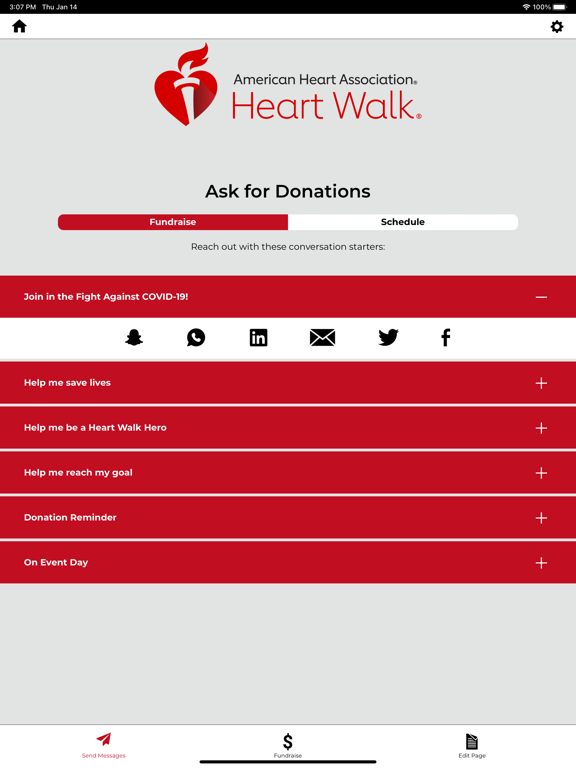 3:07 PM Thu Jan 14

100%

American Heart Association®
Heart Walk®

Ask for Donations

Fundraise

Schedule

Reach out with these conversation starters:

Join in the Fight Against COVID-19!

Help me save lives

Help me be a Heart Walk Hero

Help me reach my goal

Donation Reminder

On Event Day

Send Messages

Fundraise

Edit Page